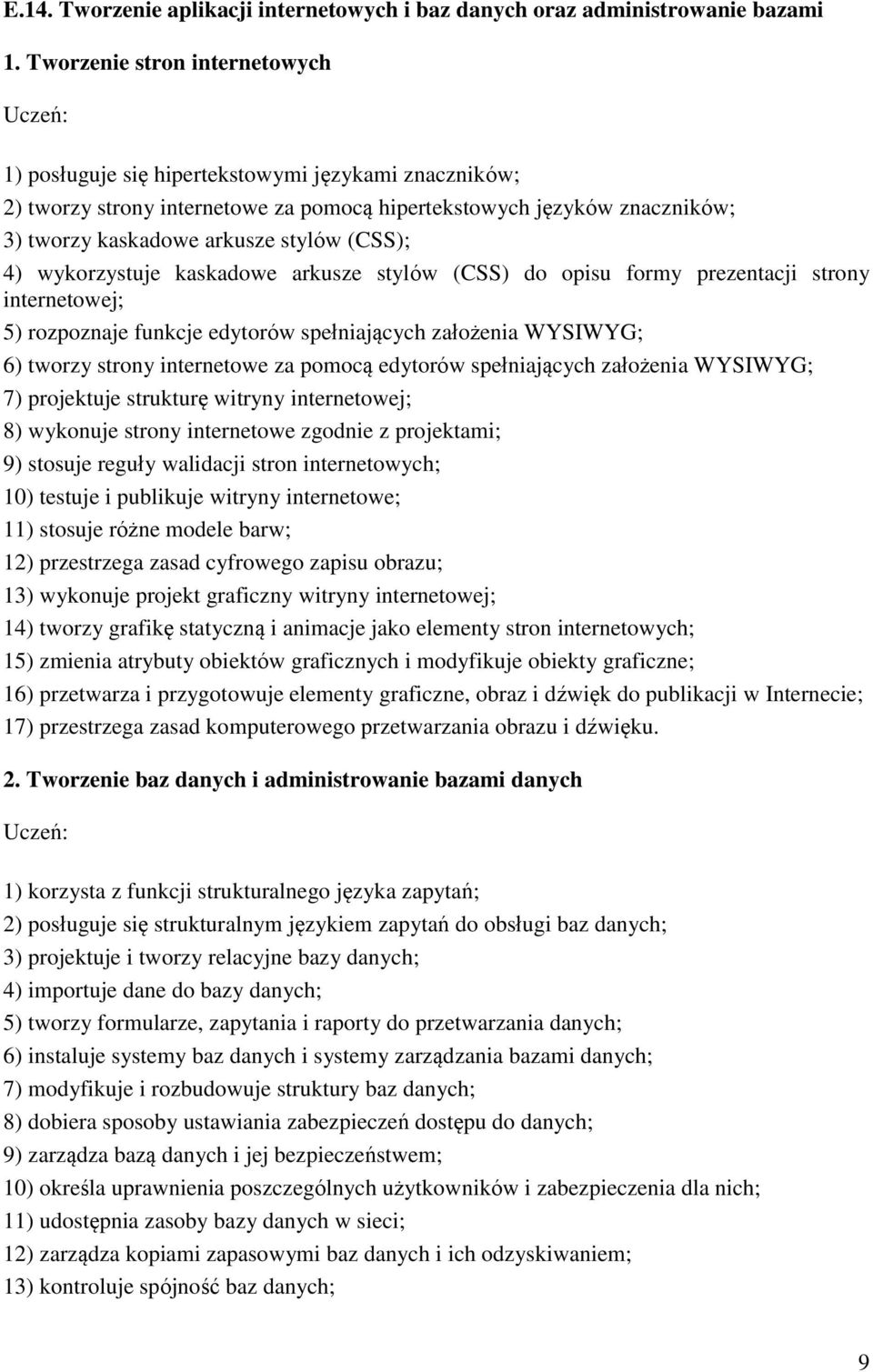 E.14. Tworzenie aplikacji internetowych i baz danych oraz administrowanie bazami

1. Tworzenie stron internetowych

Uczeń:

1) posługuje się hipertekstowymi językami znaczników;
2) tworzy strony internetowe za pomocą hipertekstowych języków znaczników;
3) tworzy kaskadowe arkusze stylów (CSS);
4) wykorzystuje kaskadowe arkusze stylów (CSS) do opisu formy prezentacji strony internetowej;
5) rozpoznaje funkcje edytorów spełniających założenia WYSIWYG;
6) tworzy strony internetowe za pomocą edytorów spełniających założenia WYSIWYG;
7) projektuje strukturę witryny internetowej;
8) wykonuje strony internetowe zgodnie z projektami;
9) stosuje reguły walidacji stron internetowych;
10) testuje i publikuje witryny internetowe;
11) stosuje różne modele barw;
12) przestrzega zasad cyfrowego zapisu obrazu;
13) wykonuje projekt graficzny witryny internetowej;
14) tworzy grafikę statyczną i animacje jako elementy stron internetowych;
15) zmienia atrybuty obiektów graficznych i modyfikuje obiekty graficzne;
16) przetwarza i przygotowuje elementy graficzne, obraz i dźwięk do publikacji w Internecie;
17) przestrzega zasad komputerowego przetwarzania obrazu i dźwięku.

2. Tworzenie baz danych i administrowanie bazami danych

Uczeń:

1) korzysta z funkcji strukturalnego języka zapytań;
2) posługuje się strukturalnym językiem zapytań do obsługi baz danych;
3) projektuje i tworzy relacyjne bazy danych;
4) importuje dane do bazy danych;
5) tworzy formularze, zapytania i raporty do przetwarzania danych;
6) instaluje systemy baz danych i systemy zarządzania bazami danych;
7) modyfikuje i rozbudowuje struktury baz danych;
8) dobiera sposoby ustawiania zabezpieczeń dostępu do danych;
9) zarządza bazą danych i jej bezpieczeństwem;
10) określa uprawnienia poszczególnych użytkowników i zabezpieczenia dla nich;
11) udostępnia zasoby bazy danych w sieci;
12) zarządza kopiami zapasowymi baz danych i ich odzyskiwaniem;
13) kontroluje spójność baz danych;

9